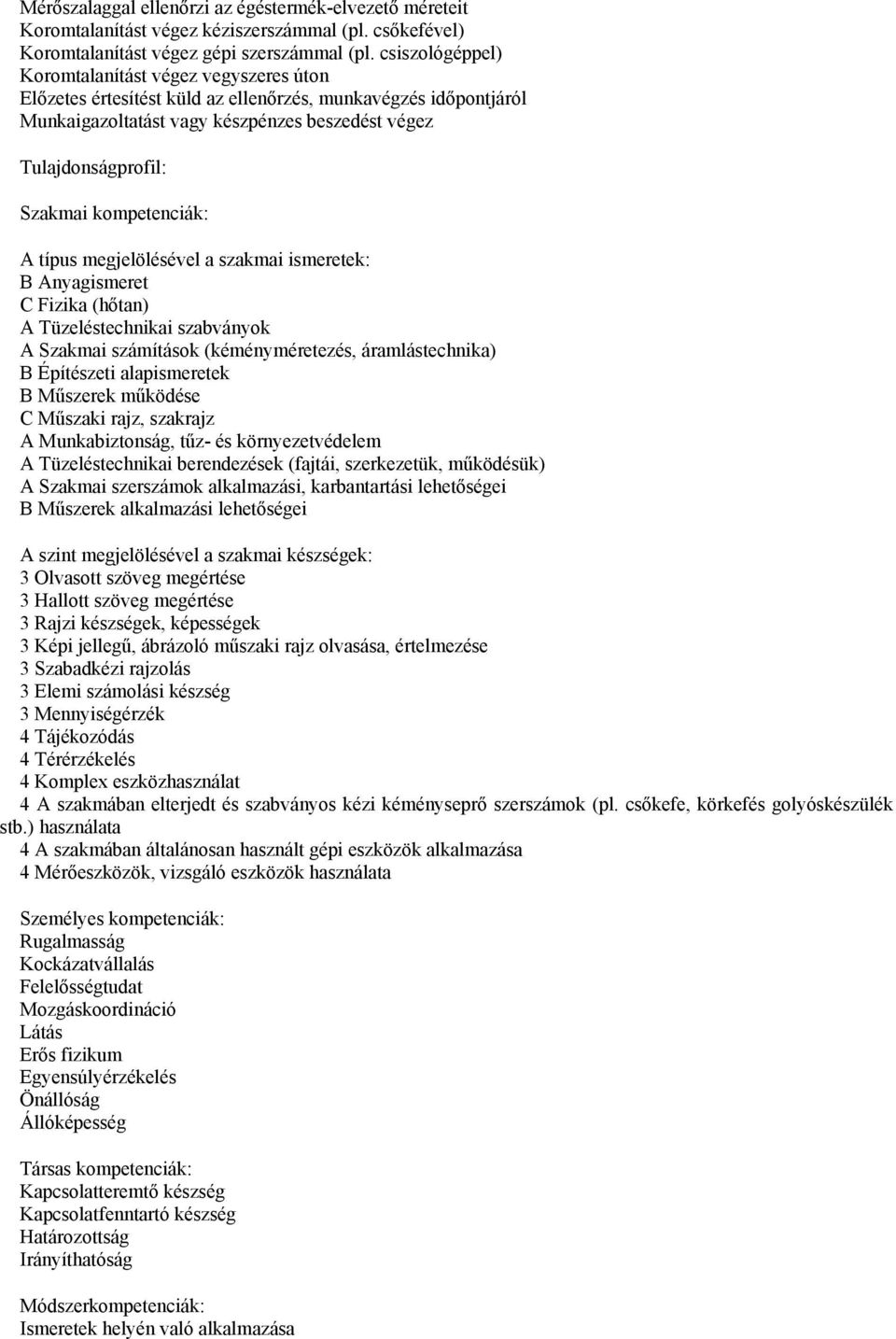 Mérőszalaggal ellenőrzi az égéstermék-elvezető méreteit
Koromtalanítást végez kéziszerszámmal (pl. csőkefével)
Koromtalanítást végez gépi szerszámmal (pl. csiszológéppel)
Koromtalanítást végez vegyszeres úton
Előzetes értesítést küld az ellenőrzés, munkavégzés időpontjáról
Munkaigazoltatást vagy készpénzes beszedést végez

Tulajdonságprofil:

Szakmai kompetenciák:

A típus megjelölésével a szakmai ismeretek:
B Anyagismeret
C Fizika (hőtan)
A Tüzeléstechnikai szabványok
A Szakmai számítások (kéményméretezés, áramlástechnika)
B Építészeti alapismeretek
B Műszerek működése
C Műszaki rajz, szakrajz
A Munkabiztonság, tűz- és környezetvédelem
A Tüzeléstechnikai berendezések (fajtái, szerkezetük, működésük)
A Szakmai szerszámok alkalmazási, karbantartási lehetőségei
B Műszerek alkalmazási lehetőségei

A szint megjelölésével a szakmai készségek:
3 Olvasott szöveg megértése
3 Hallott szöveg megértése
3 Rajzi készségek, képességek
3 Képi jellegű, ábrázoló műszaki rajz olvasása, értelmezése
3 Szabadkézi rajzolás
3 Elemi számolási készség
3 Mennyiségérzék
4 Tájékozódás
4 Térérzékelés
4 Komplex eszközhasználat
4 A szakmában elterjedt és szabványos kézi kéményseprő szerszámok (pl. csőkefe, körkefés golyóskészülék stb.) használata
4 A szakmában általánosan használt gépi eszközök alkalmazása
4 Mérőeszközök, vizsgáló eszközök használata

Személyes kompetenciák:
Rugalmasság
Kockázatvállalás
Felelősségtudat
Mozgáskoordináció
Látás
Erős fizikum
Egyensúlyérzékelés
Önállóság
Állóképesség

Társas kompetenciák:
Kapcsolatteremtő készség
Kapcsolatfenntartó készség
Határozottság
Irányíthatóság

Módszerkompetenciák:
Ismeretek helyén való alkalmazása